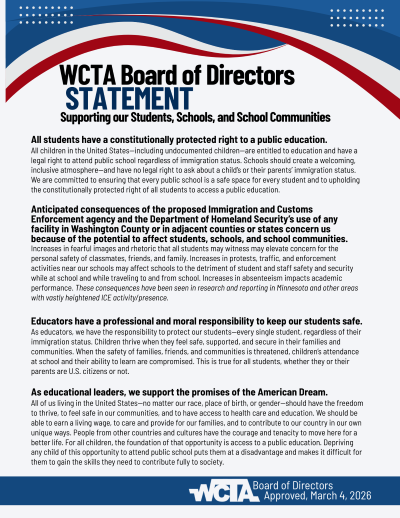 WCTA Board of Directors
STATEMENT
Supporting our Students, Schools, and School Communities

All students have a constitutionally protected right to a public education.
All children in the United States—including undocumented children—are entitled to education and have a legal right to attend public school regardless of immigration status. Schools should create a welcoming, inclusive atmosphere—and have no legal right to ask about a child's or their parents' immigration status. We are committed to ensuring that every public school is a safe space for every student and to upholding the constitutionally protected right of all students to access a public education.

Anticipated consequences of the proposed Immigration and Customs Enforcement agency and the Department of Homeland Security's use of any facility in Washington County or in adjacent counties or states concern us because of the potential to affect students, schools, and school communities.
Increases in fearful images and rhetoric that all students may witness may elevate concern for the personal safety of classmates, friends, and family. Increases in protests, traffic, and enforcement activities near our schools may affect schools to the detriment of student and staff safety and security while at school and while traveling to and from school. Increases in absenteeism impacts academic performance. These consequences have been seen in research and reporting in Minnesota and other areas with vastly heightened ICE activity/presence.

Educators have a professional and moral responsibility to keep our students safe.
As educators, we have the responsibility to protect our students—every single student, regardless of their immigration status. Children thrive when they feel safe, supported, and secure in their families and communities. When the safety of families, friends, and communities is threatened, children's attendance at school and their ability to learn are compromised. This is true for all students, whether they or their parents are U.S. citizens or not.

As educational leaders, we support the promises of the American Dream.
All of us living in the United States—no matter our race, place of birth, or gender—should have the freedom to thrive, to feel safe in our communities, and to have access to health care and education. We should be able to earn a living wage, to care and provide for our families, and to contribute to our country in our own unique ways. People from other countries and cultures have the courage and tenacity to move here for a better life. For all children, the foundation of that opportunity is access to a public education. Depriving any child of this opportunity to attend public school puts them at a disadvantage and makes it difficult for them to gain the skills they need to contribute fully to society.

WCTA Board of Directors
Approved, March 4, 2026